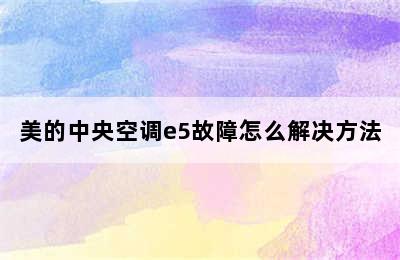 美的中央空调e5故障怎么解决方法